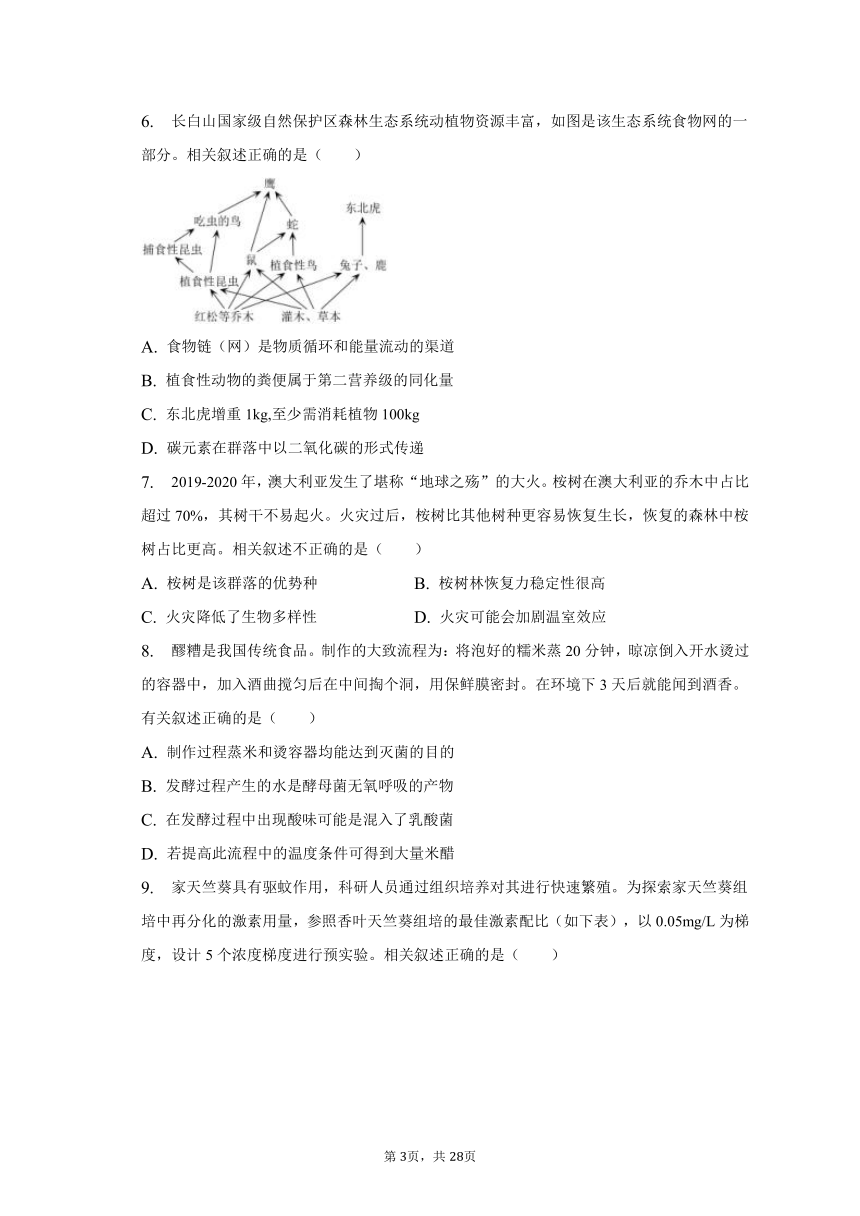 6. 长白山国家级自然保护区森林生态系统动植物资源丰富，如图是该生态系统食物网的一部分。相关叙述正确的是（　　）

鹰
吃虫的鸟
东北虎
蛇
捕食性昆虫
鼠
植食性鸟
兔子、鹿
植食性昆虫
红松等乔木
灌木、草本

A. 食物链（网）是物质循环和能量流动的渠道

B. 植食性动物的粪便属于第二营养级的同化量

C. 东北虎增重 1kg,至少需消耗植物 100kg

D. 碳元素在群落中以二氧化碳的形式传递

7. 2019-2020 年，澳大利亚发生了堪称“地球之殇”的大火。桉树在澳大利亚的乔木中占比超过 70%，其树干不易起火。火灾过后，桉树比其他树种更容易恢复生长，恢复的森林中桉树占比更高。相关叙述不正确的是（　　）

A. 桉树是该群落的优势种

B. 桉树林恢复力稳定性很高

C. 火灾降低了生物多样性

D. 火灾可能会加剧温室效应

8. 醪糟是我国传统食品。制作的大致流程为：将泡好的糯米蒸 20 分钟，晾凉倒入开水烫过的容器中，加入酒曲搅匀后在中间掏个洞，用保鲜膜密封。在环境下 3 天后就能闻到酒香。有关叙述正确的是（　　）

A. 制作过程蒸米和烫容器均能达到灭菌的目的

B. 发酵过程产生的水是酵母菌无氧呼吸的产物

C. 在发酵过程中出现酸味可能是混入了乳酸菌

D. 若提高此流程中的温度条件可得到大量米醋

9. 家天竺葵具有驱蚊作用，科研人员通过组织培养对其进行快速繁殖。为探索家天竺葵组培中再分化的激素用量，参照香叶天竺葵组培的最佳激素配比（如下表），以 0.05mg/L 为梯度，设计 5 个浓度梯度进行预实验。相关叙述正确的是（　　）

第 3页，共 28页